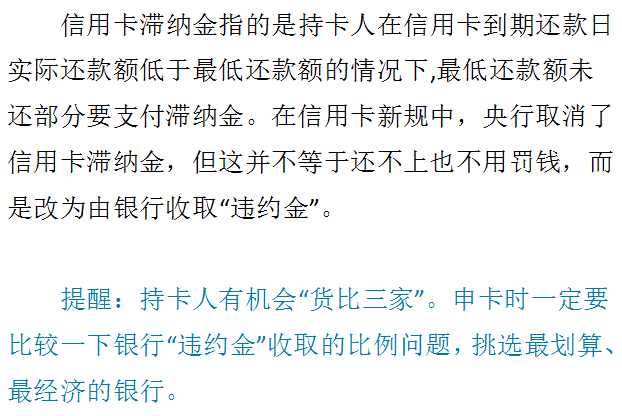 信用卡滞纳金指的是持卡人在信用卡到期还款日实际还款额低于最低还款额的情况下,最低还款额未还部分要支付滞纳金。在信用卡新规中，央行取消了信用卡滞纳金，但这并不等于还不上也不用罚钱，而是改为由银行收取“违约金”。

提醒：持卡人有机会“货比三家”。申卡时一定要比较一下银行“违约金”收取的比例问题，挑选最划算、最经济的银行。